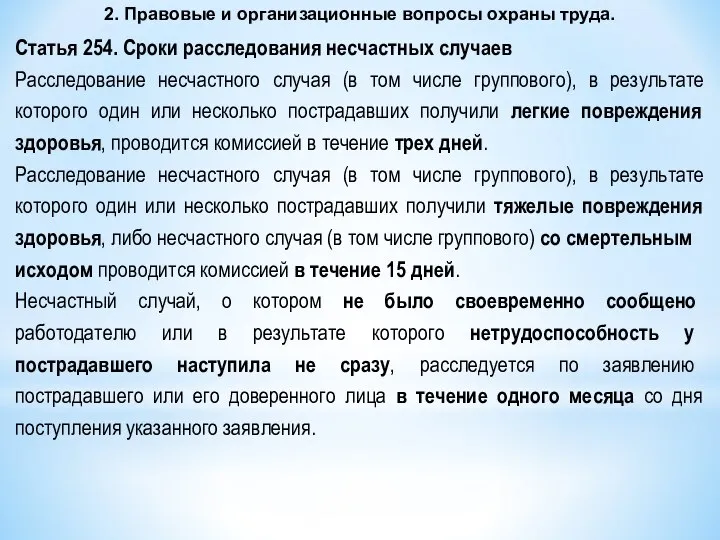 2. Правовые и организационные вопросы охраны труда.

Статья 254. Сроки расследования несчастных случаев

Расследование несчастного случая (в том числе группового), в результате которого один или несколько пострадавших получили легкие повреждения здоровья, проводится комиссией в течение трех дней.

Расследование несчастного случая (в том числе группового), в результате которого один или несколько пострадавших получили тяжелые повреждения здоровья, либо несчастного случая (в том числе группового) со смертельным исходом проводится комиссией в течение 15 дней.

Несчастный случай, о котором не было своевременно сообщено работодателю или в результате которого нетрудоспособность у пострадавшего наступила не сразу, расследуется по заявлению пострадавшего или его доверенного лица в течение одного месяца со дня поступления указанного заявления.